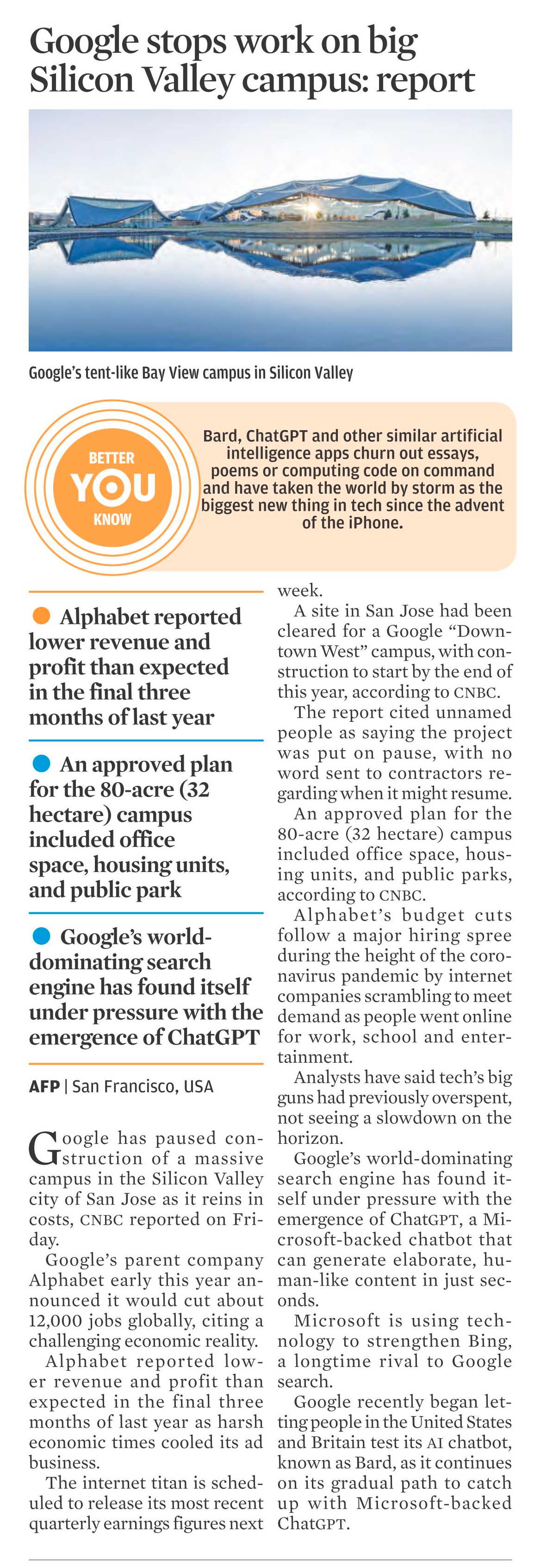 Google stops work on big Silicon Valley campus: report

Google's tent-like Bay View campus in Silicon Valley

BETTER YOU KNOW

Bard, ChatGPT and other similar artificial intelligence apps churn out essays, poems or computing code on command and have taken the world by storm as the biggest new thing in tech since the advent of the iPhone.

Alphabet reported lower revenue and profit than expected in the final three months of last year

An approved plan for the 80-acre (32 hectare) campus included office space, housing units, and public park

Google's world-dominating search engine has found itself under pressure with the emergence of ChatGPT

AFP | San Francisco, USA

Google has paused construction of a massive campus in the Silicon Valley city of San Jose as it reins in costs, CNBC reported on Friday.

Google's parent company Alphabet early this year announced it would cut about 12,000 jobs globally, citing a challenging economic reality.

Alphabet reported lower revenue and profit than expected in the final three months of last year as harsh economic times cooled its ad business.

The internet titan is scheduled to release its most recent quarterly earnings figures next week.

A site in San Jose had been cleared for a Google "Downtown West" campus, with construction to start by the end of this year, according to CNBC.

The report cited unnamed people as saying the project was put on pause, with no word sent to contractors regarding when it might resume.

An approved plan for the 80-acre (32 hectare) campus included office space, housing units, and public parks, according to CNBC.

Alphabet's budget cuts follow a major hiring spree during the height of the coronavirus pandemic by internet companies scrambling to meet demand as people went online for work, school and entertainment.

Analysts have said tech's big guns had previously overspent, not seeing a slowdown on the horizon.

Google's world-dominating search engine has found itself under pressure with the emergence of ChatGPT, a Microsoft-backed chatbot that can generate elaborate, human-like content in just seconds.

Microsoft is using technology to strengthen Bing, a longtime rival to Google search.

Google recently began letting people in the United States and Britain test its AI chatbot, known as Bard, as it continues on its gradual path to catch up with Microsoft-backed ChatGPT.